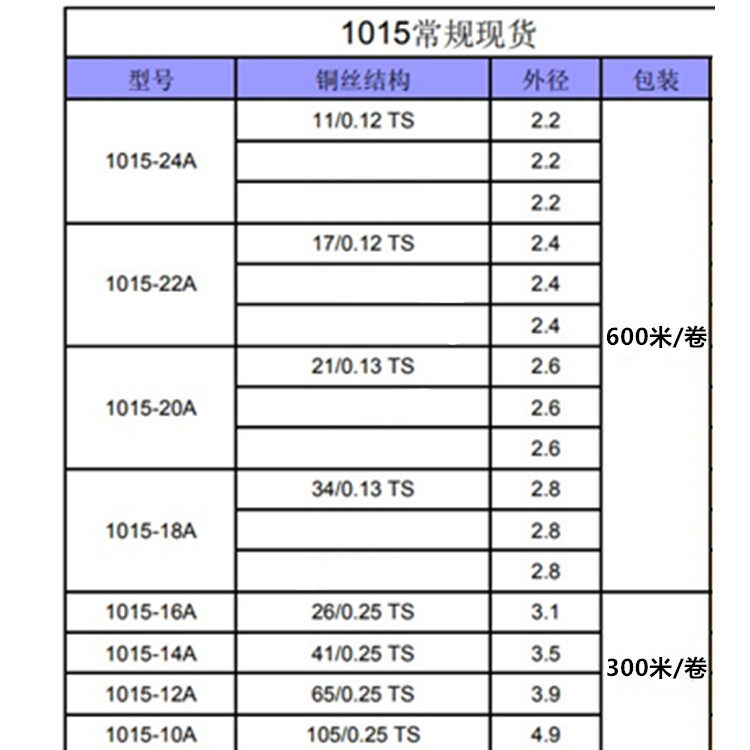 1015常规现货

| 型号 | 铜丝结构 | 外径 | 包装 |
|---|---|---|---|
| 1015-24A | 11/0.12 TS | 2.2 | 600米/卷 |
| | | 2.2 | |
| | | 2.2 | |
| 1015-22A | 17/0.12 TS | 2.4 | |
| | | 2.4 | |
| | | 2.4 | |
| 1015-20A | 21/0.13 TS | 2.6 | |
| | | 2.6 | |
| | | 2.6 | |
| 1015-18A | 34/0.13 TS | 2.8 | |
| | | 2.8 | |
| | | 2.8 | |
| 1015-16A | 26/0.25 TS | 3.1 | 300米/卷 |
| 1015-14A | 41/0.25 TS | 3.5 | |
| 1015-12A | 65/0.25 TS | 3.9 | |
| 1015-10A | 105/0.25 TS | 4.9 | |